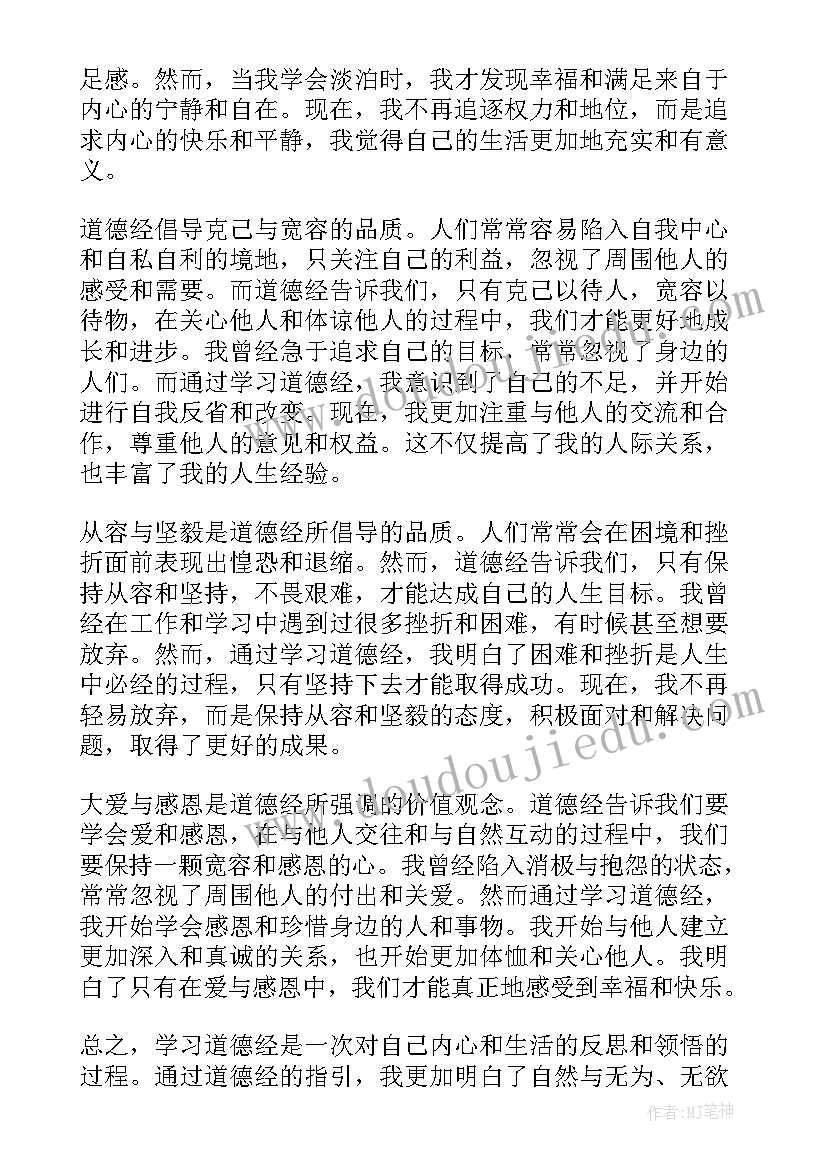 足感。然而，当我学会淡泊时，我才发现幸福和满足来自于内心的宁静和自在。现在，我不再追逐权力和地位，而是追求内心的快乐和平静，我觉得自己的生活更加地充实和有意义。

道德经倡导克己与宽容的品质。人们常常容易陷入自我中心和自私自利的境地，只关注自己的利益，忽视了周围他人的感受和需要。而道德经告诉我们，只有克己以待人，宽容以待物，在关心他人和体谅他人的过程中，我们才能更好地成长和进步。我曾经急于追求自己的目标，常常忽视了身边的人们。而通过学习道德经，我意识到了自己的不足，并开始进行自我反省和改变。现在，我更加注重与他人的交流和合作，尊重他人的意见和权益。这不仅提高了我的人际关系，也丰富了我的人生经验。

从容与坚毅是道德经所倡导的品质。人们常常会在困境和挫折面前表现出惶恐和退缩。然而，道德经告诉我们，只有保持从容和坚持，不畏艰难，才能达成自己的人生目标。我曾经在工作和学习中遇到过很多挫折和困难，有时候甚至想要放弃。然而，通过学习道德经，我明白了困难和挫折是人生中必经的过程，只有坚持下去才能取得成功。现在，我不再轻易放弃，而是保持从容和坚毅的态度，积极面对和解决问题，取得了更好的成果。

大爱与感恩是道德经所强调的价值观念。道德经告诉我们要学会爱和感恩，在与他人交往和与自然互动的过程中，我们要保持一颗宽容和感恩的心。我曾经陷入消极与抱怨的状态，常常忽视了周围他人的付出和关爱。然而通过学习道德经，我开始学会感恩和珍惜身边的人和事物。我开始与他人建立更加深入和真诚的关系，也开始更加体恤和关心他人。我明白了只有在爱与感恩中，我们才能真正地感受到幸福和快乐。

总之，学习道德经是一次对自己内心和生活的反思和领悟的过程。通过道德经的指引，我更加明白了自然与无为、无欲

www.doudoujiedu.com

作者:MJ笔神